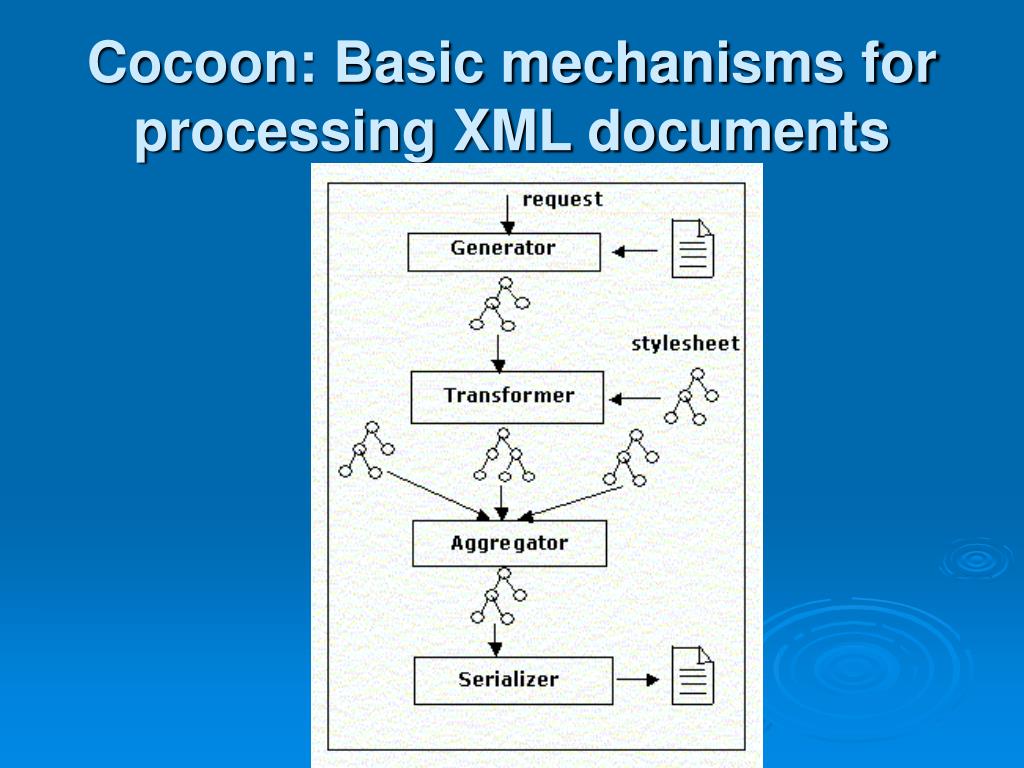 Cocoon: Basic mechanisms for processing XML documents

request
Generator
stylesheet
Transformer
Aggregator
Serializer